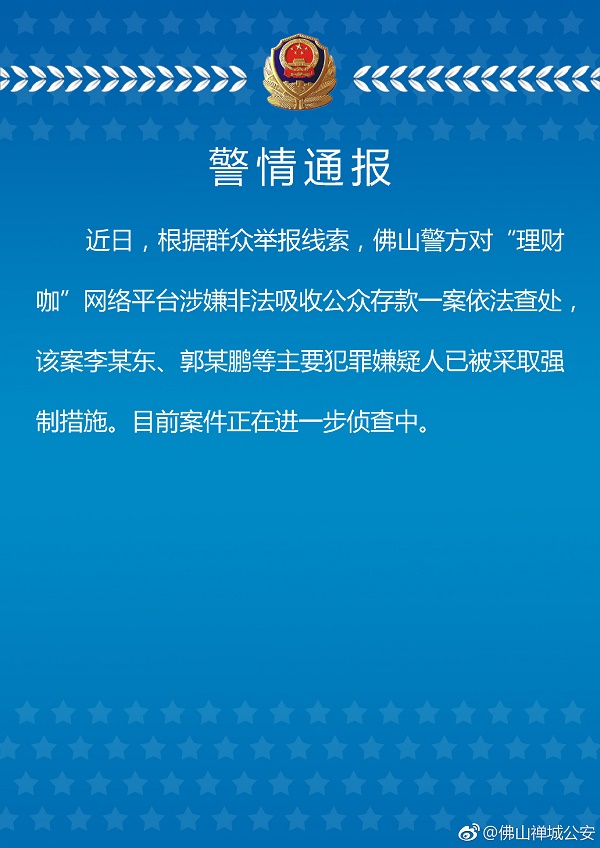 警情通报

近日，根据群众举报线索，佛山警方对“理财咖”网络平台涉嫌非法吸收公众存款一案依法查处，该案李某东、郭某鹏等主要犯罪嫌疑人已被采取强制措施。目前案件正在进一步侦查中。

@佛山禅城公安